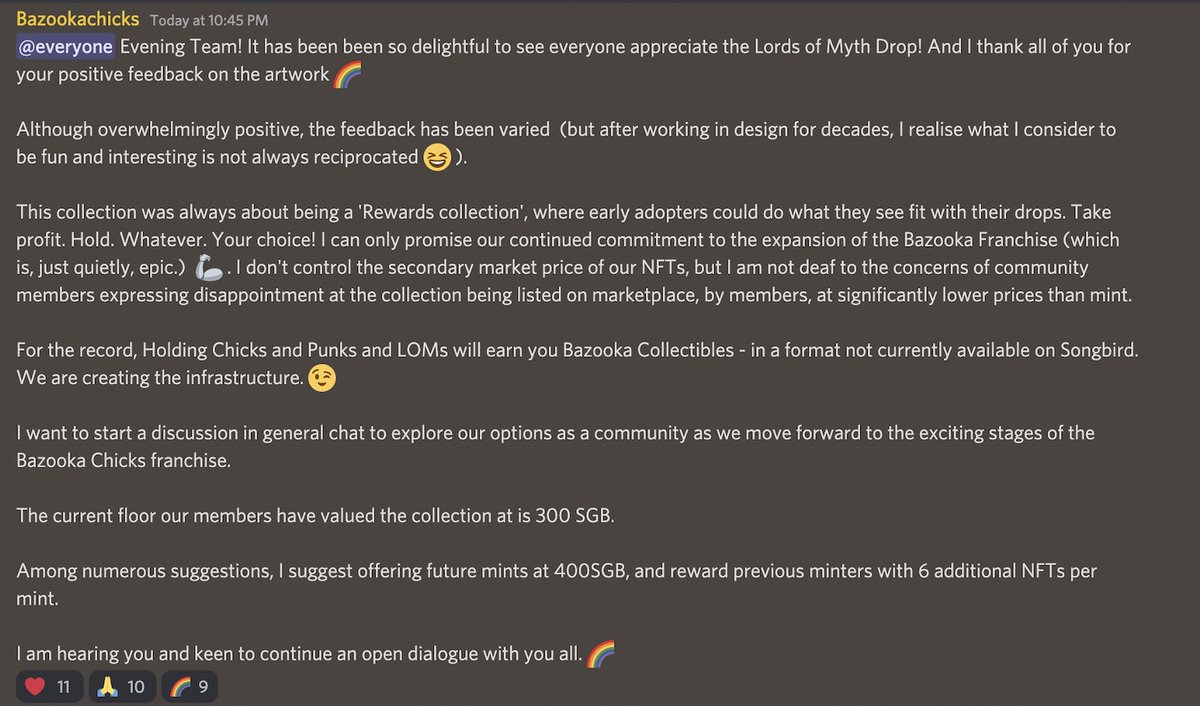 Bazookachicks Today at 10:45 PM
@everyone Evening Team! It has been been so delightful to see everyone appreciate the Lords of Myth Drop! And I thank all of you for your positive feedback on the artwork 🌈

Although overwhelmingly positive, the feedback has been varied (but after working in design for decades, I realise what I consider to be fun and interesting is not always reciprocated 😆 ).

This collection was always about being a 'Rewards collection', where early adopters could do what they see fit with their drops. Take profit. Hold. Whatever. Your choice! I can only promise our continued commitment to the expansion of the Bazooka Franchise (which is, just quietly, epic.) 🦾. I don't control the secondary market price of our NFTs, but I am not deaf to the concerns of community members expressing disappointment at the collection being listed on marketplace, by members, at significantly lower prices than mint.

For the record, Holding Chicks and Punks and LOMs will earn you Bazooka Collectibles - in a format not currently available on Songbird. We are creating the infrastructure. 😉

I want to start a discussion in general chat to explore our options as a community as we move forward to the exciting stages of the Bazooka Chicks franchise.

The current floor our members have valued the collection at is 300 SGB.

Among numerous suggestions, I suggest offering future mints at 400SGB, and reward previous minters with 6 additional NFTs per mint.

I am hearing you and keen to continue an open dialogue with you all. 🌈
❤️ 11 🙏 10 🌈 9